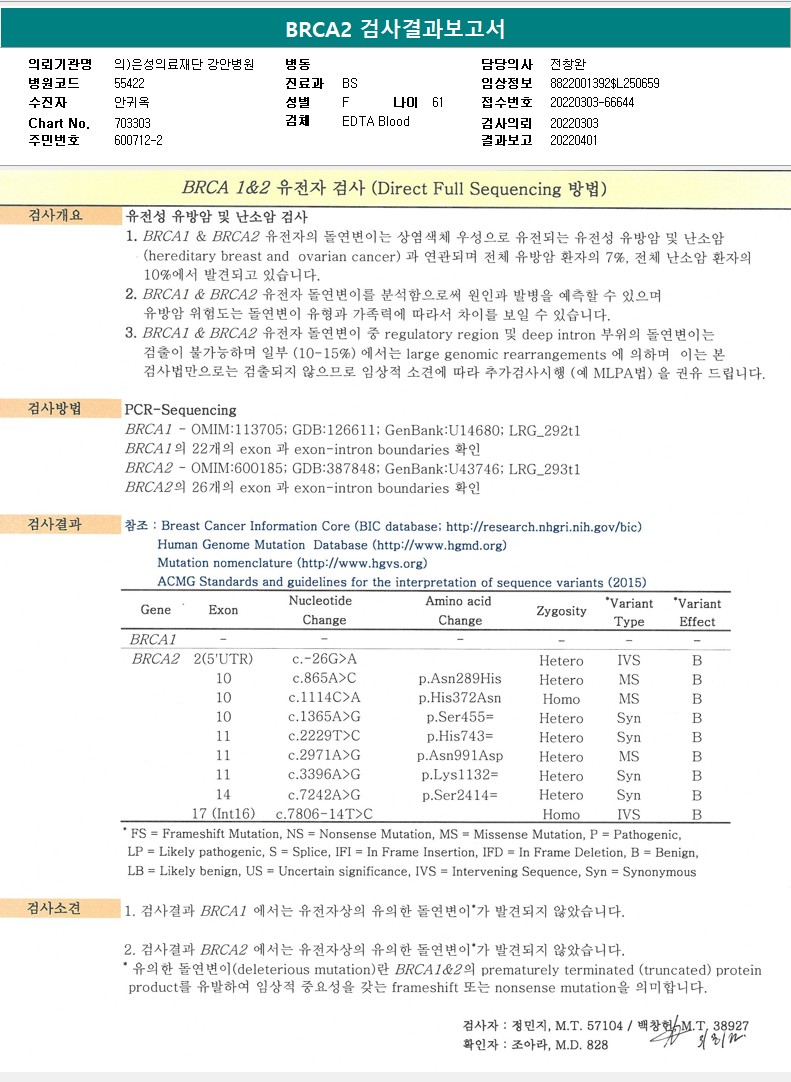 BRCA2 검사결과보고서

의뢰기관명 의)은성의료재단 강안병원
병원코드 55422
수진자 안귀옥
Chart No. 703303
주민번호 600712-2

병동
진료과 BS
성별 F 나이 61
검체 EDTA Blood

담당의사 전창완
임상정보 8822001392$L250659
접수번호 20220303-66644
검사의뢰 20220303
결과보고 20220401

BRCA 1&2 유전자 검사 (Direct Full Sequencing 방법)

검사개요
유전성 유방암 및 난소암 검사
1. BRCA1 & BRCA2 유전자의 돌연변이는 상염색체 우성으로 유전되는 유전성 유방암 및 난소암 (hereditary breast and ovarian cancer) 과 연관되며 전체 유방암 환자의 7%, 전체 난소암 환자의 10%에서 발견되고 있습니다.
2. BRCA1 & BRCA2 유전자 돌연변이를 분석함으로써 원인과 발병을 예측할 수 있으며 유방암 위험도는 돌연변이 유형과 가족력에 따라서 차이를 보일 수 있습니다.
3. BRCA1 & BRCA2 유전자 돌연변이 중 regulatory region 및 deep intron 부위의 돌연변이는 검출이 불가능하며 일부 (10-15%) 에서는 large genomic rearrangements 에 의하며 이는 본 검사법만으로는 검출되지 않으므로 임상적 소견에 따라 추가검사시행 (예 MLPA법) 을 권유 드립니다.

검사방법
PCR-Sequencing
BRCA1 - OMIM:113705; GDB:126611; GenBank:U14680; LRG_292t1
BRCA1의 22개의 exon 과 exon-intron boundaries 확인
BRCA2 - OMIM:600185; GDB:387848; GenBank:U43746; LRG_293t1
BRCA2의 26개의 exon 과 exon-intron boundaries 확인

검사결과
참조 : Breast Cancer Information Core (BIC database; http://research.nhgri.nih.gov/bic)
Human Genome Mutation Database (http://www.hgmd.org)
Mutation nomenclature (http://www.hgvs.org)
ACMG Standards and guidelines for the interpretation of sequence variants (2015)

| Gene | Exon | Nucleotide Change | Amino acid Change | Zygosity | *Variant Type | *Variant Effect |
|---|---|---|---|---|---|---|
| BRCA1 | - | - | - | - | - | - |
| BRCA2 | 2(5'UTR) | c.-26G>A | | Hetero | IVS | B |
| | 10 | c.865A>C | p.Asn289His | Hetero | MS | B |
| | 10 | c.1114C>A | p.His372Asn | Homo | MS | B |
| | 10 | c.1365A>G | p.Ser455= | Hetero | Syn | B |
| | 11 | c.2229T>C | p.His743= | Hetero | Syn | B |
| | 11 | c.2971A>G | p.Asn991Asp | Hetero | MS | B |
| | 11 | c.3396A>G | p.Lys1132= | Hetero | Syn | B |
| | 14 | c.7242A>G | p.Ser2414= | Hetero | Syn | B |
| | 17 (Int16) | c.7806-14T>C | | Homo | IVS | B |

* FS = Frameshift Mutation, NS = Nonsense Mutation, MS = Missense Mutation, P = Pathogenic, LP = Likely pathogenic, S = Splice, IFI = In Frame Insertion, IFD = In Frame Deletion, B = Benign, LB = Likely benign, US = Uncertain significance, IVS = Intervening Sequence, Syn = Synonymous

검사소견
1. 검사결과 BRCA1 에서는 유전자상의 유의한 돌연변이*가 발견되지 않았습니다.

2. 검사결과 BRCA2 에서는 유전자상의 유의한 돌연변이*가 발견되지 않았습니다.
* 유의한 돌연변이(deleterious mutation)란 BRCA1&2의 prematurely terminated (truncated) protein product를 유발하여 임상적 중요성을 갖는 frameshift 또는 nonsense mutation을 의미합니다.

검사자 : 정민지, M.T. 57104 / 백창현, M.T. 38927
확인자 : 조아라, M.D. 828